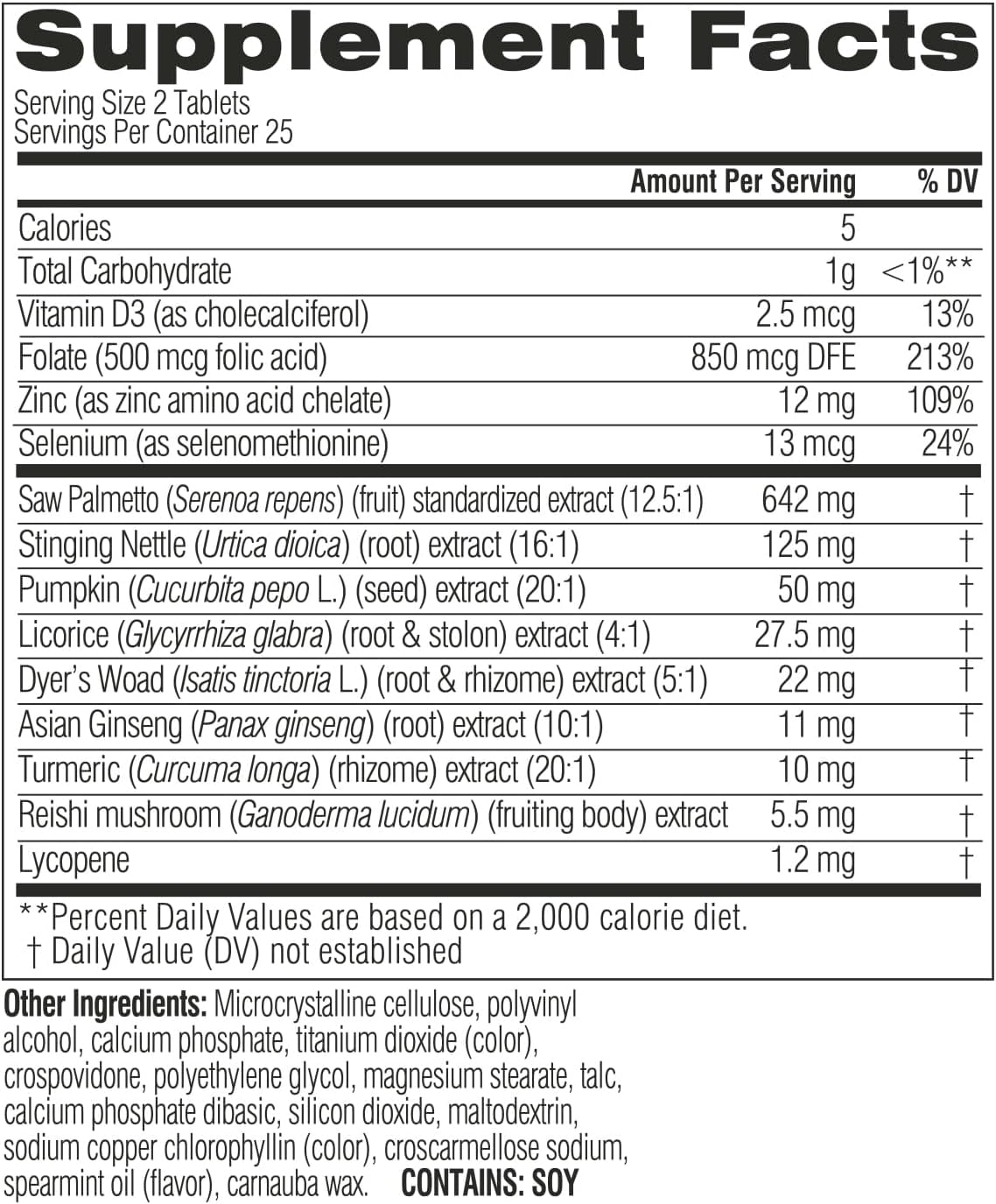 Supplement Facts

Serving Size 2 Tablets
Servings Per Container 25

|  | Amount Per Serving | % DV |
|---|---|---|
| Calories | 5 |  |
| Total Carbohydrate | 1g | <1%** |
| Vitamin D3 (as cholecalciferol) | 2.5 mcg | 13% |
| Folate (500 mcg folic acid) | 850 mcg DFE | 213% |
| Zinc (as zinc amino acid chelate) | 12 mg | 109% |
| Selenium (as selenomethionine) | 13 mcg | 24% |
| Saw Palmetto (Serenoa repens) (fruit) standardized extract (12.5:1) | 642 mg | † |
| Stinging Nettle (Urtica dioica) (root) extract (16:1) | 125 mg | † |
| Pumpkin (Cucurbita pepo L.) (seed) extract (20:1) | 50 mg | † |
| Licorice (Glycyrrhiza glabra) (root & stolon) extract (4:1) | 27.5 mg | † |
| Dyer's Woad (Isatis tinctoria L.) (root & rhizome) extract (5:1) | 22 mg | † |
| Asian Ginseng (Panax ginseng) (root) extract (10:1) | 11 mg | † |
| Turmeric (Curcuma longa) (rhizome) extract (20:1) | 10 mg | † |
| Reishi mushroom (Ganoderma lucidum) (fruiting body) extract | 5.5 mg | † |
| Lycopene | 1.2 mg | † |

**Percent Daily Values are based on a 2,000 calorie diet.
† Daily Value (DV) not established

Other Ingredients: Microcrystalline cellulose, polyvinyl alcohol, calcium phosphate, titanium dioxide (color), crospovidone, polyethylene glycol, magnesium stearate, talc, calcium phosphate dibasic, silicon dioxide, maltodextrin, sodium copper chlorophyllin (color), croscarmellose sodium, spearmint oil (flavor), carnauba wax. CONTAINS: SOY